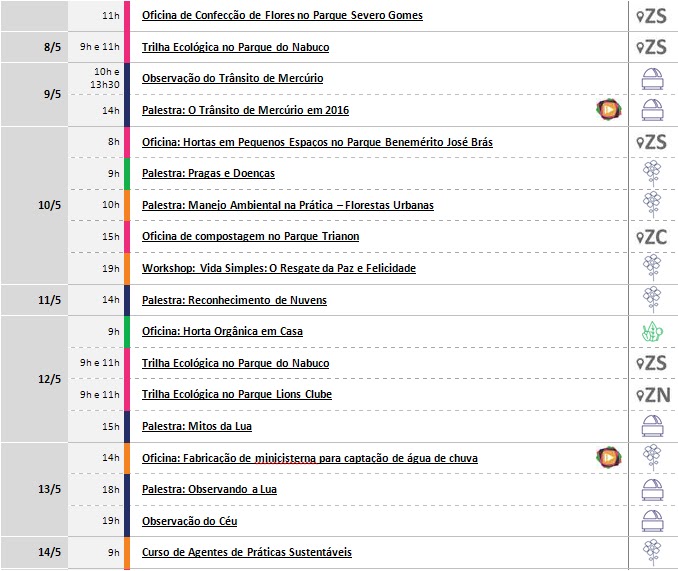 | | | | |
|---|---|---|---|
| | 11h | Oficina de Confecção de Flores no Parque Severo Gomes | ZS |
| 8/5 | 9h e 11h | Trilha Ecológica no Parque do Nabuco | ZS |
| 9/5 | 10h e 13h30 | Observação do Trânsito de Mercúrio | |
| | 14h | Palestra: O Trânsito de Mercúrio em 2016 | |
| 10/5 | 8h | Oficina: Hortas em Pequenos Espaços no Parque Benemérito José Brás | ZS |
| | 9h | Palestra: Pragas e Doenças | |
| | 10h | Palestra: Manejo Ambiental na Prática – Florestas Urbanas | |
| | 15h | Oficina de compostagem no Parque Trianon | ZC |
| | 19h | Workshop: Vida Simples: O Resgate da Paz e Felicidade | |
| 11/5 | 14h | Palestra: Reconhecimento de Nuvens | |
| 12/5 | 9h | Oficina: Horta Orgânica em Casa | |
| | 9h e 11h | Trilha Ecológica no Parque do Nabuco | ZS |
| | 9h e 11h | Trilha Ecológica no Parque Lions Clube | ZN |
| | 15h | Palestra: Mitos da Lua | |
| 13/5 | 14h | Oficina: Fabricação de minicisterna para captação de água de chuva | |
| | 18h | Palestra: Observando a Lua | |
| | 19h | Observação do Céu | |
| 14/5 | 9h | Curso de Agentes de Práticas Sustentáveis | |